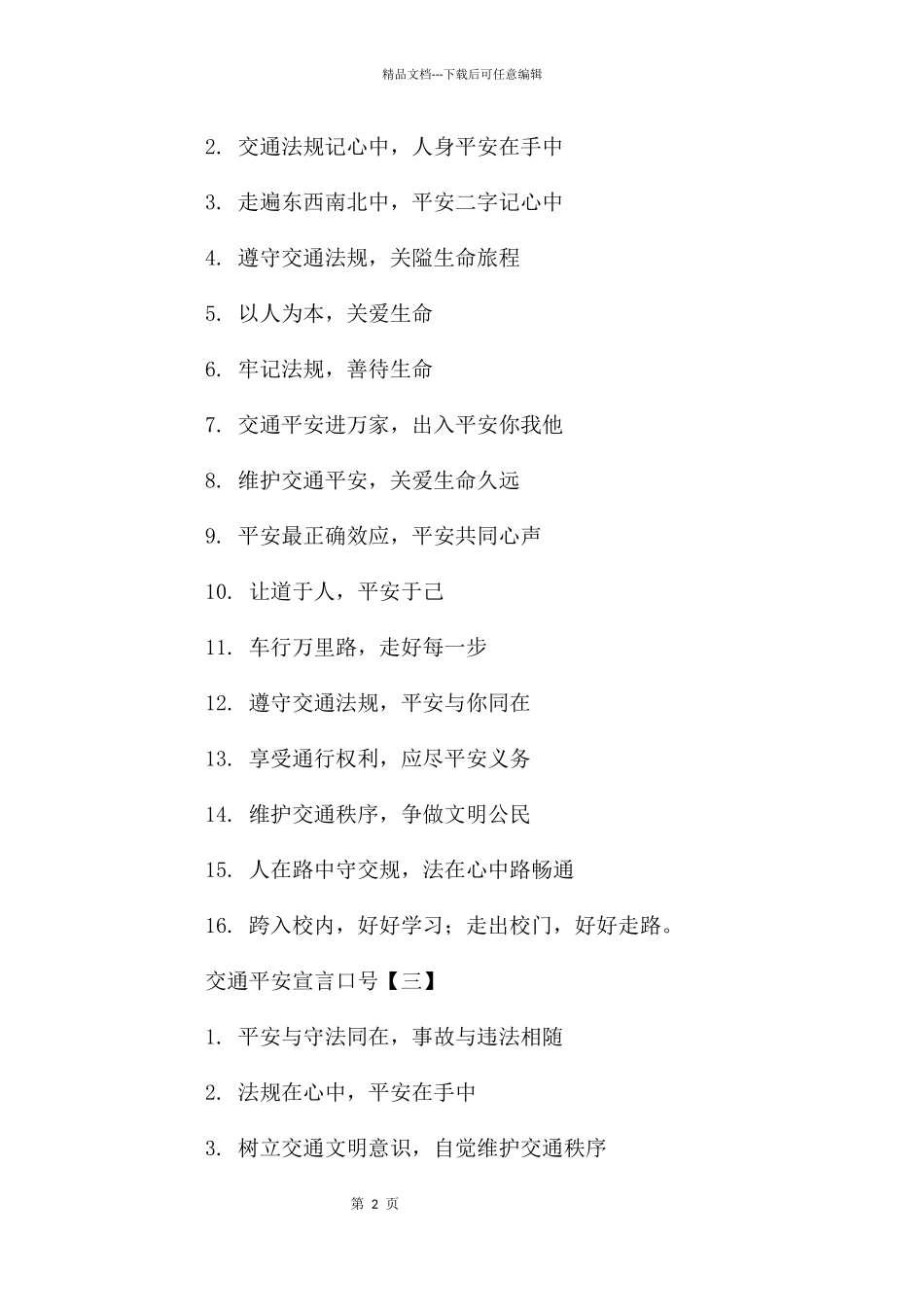 精品文档---下载后可任意编辑

2. 交通法规记心中，人身平安在手中

3. 走遍东西南北中，平安二字记心中

4. 遵守交通法规，关隘生命旅程

5. 以人为本，关爱生命

6. 牢记法规，善待生命

7. 交通平安进万家，出入平安你我他

8. 维护交通平安，关爱生命久远

9. 平安最正确效应，平安共同心声

10. 让道于人，平安于己

11. 车行万里路，走好每一步

12. 遵守交通法规，平安与你同在

13. 享受通行权利，应尽平安义务

14. 维护交通秩序，争做文明公民

15. 人在路中守交规，法在心中路畅通

16. 跨入校内，好好学习；走出校门，好好走路。

交通平安宣言口号【三】

1. 平安与守法同在，事故与违法相随

2. 法规在心中，平安在手中

3. 树立交通文明意识，自觉维护交通秩序

第 2 页